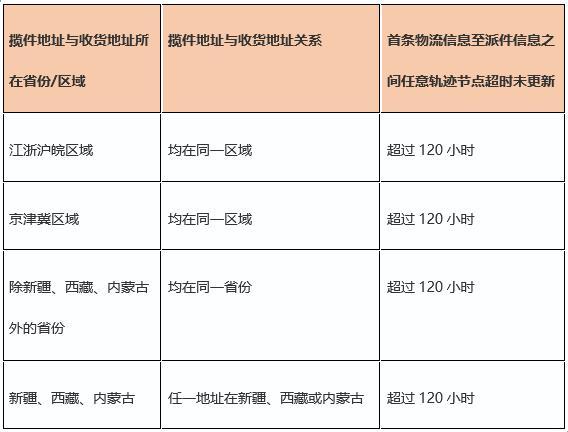 | 揽件地址与收货地址所在省份/区域 | 揽件地址与收货地址关系 | 首条物流信息至派件信息之间任意轨迹节点超时未更新 |
|---|---|---|
| 江浙沪皖区域 | 均在同一区域 | 超过 120 小时 |
| 京津冀区域 | 均在同一区域 | 超过 120 小时 |
| 除新疆、西藏、内蒙古外的省份 | 均在同一省份 | 超过 120 小时 |
| 新疆、西藏、内蒙古 | 任一地址在新疆、西藏或内蒙古 | 超过 120 小时 |